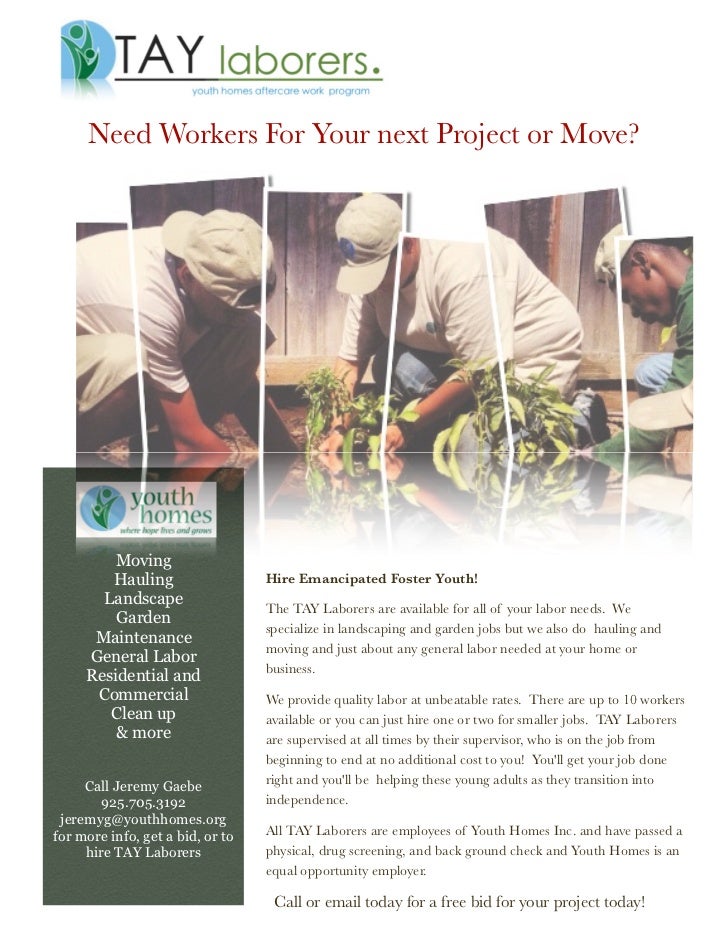 TAY laborers.
youth homes aftercare work program

Need Workers For Your next Project or Move?

youth homes
where hope lives and grows

Moving
Hauling
Landscape
Garden
Maintenance
General Labor
Residential and
Commercial
Clean up
& more

Call Jeremy Gaebe
925.705.3192
jeremyg@youthhomes.org
for more info, get a bid, or to hire TAY Laborers

Hire Emancipated Foster Youth!

The TAY Laborers are available for all of your labor needs. We specialize in landscaping and garden jobs but we also do hauling and moving and just about any general labor needed at your home or business.

We provide quality labor at unbeatable rates. There are up to 10 workers available or you can just hire one or two for smaller jobs. TAY Laborers are supervised at all times by their supervisor, who is on the job from beginning to end at no additional cost to you! You'll get your job done right and you'll be helping these young adults as they transition into independence.

All TAY Laborers are employees of Youth Homes Inc. and have passed a physical, drug screening, and back ground check and Youth Homes is an equal opportunity employer.

Call or email today for a free bid for your project today!